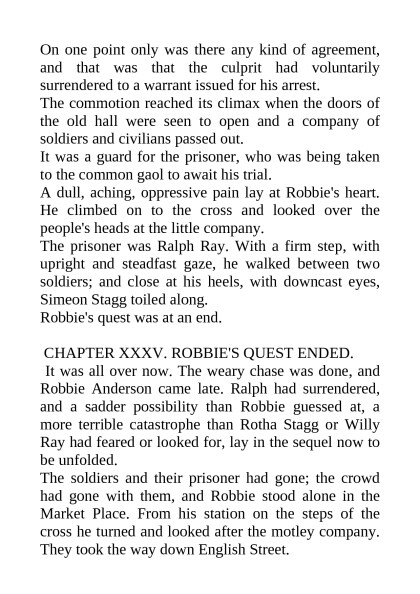 On one point only was there any kind of agreement, and that was that the culprit had voluntarily surrendered to a warrant issued for his arrest.
The commotion reached its climax when the doors of the old hall were seen to open and a company of soldiers and civilians passed out.
It was a guard for the prisoner, who was being taken to the common gaol to await his trial.
A dull, aching, oppressive pain lay at Robbie's heart. He climbed on to the cross and looked over the people's heads at the little company.
The prisoner was Ralph Ray. With a firm step, with upright and steadfast gaze, he walked between two soldiers; and close at his heels, with downcast eyes, Simeon Stagg toiled along.
Robbie's quest was at an end.

CHAPTER XXXV. ROBBIE'S QUEST ENDED.
It was all over now. The weary chase was done, and Robbie Anderson came late. Ralph had surrendered, and a sadder possibility than Robbie guessed at, a more terrible catastrophe than Rotha Stagg or Willy Ray had feared or looked for, lay in the sequel now to be unfolded.
The soldiers and their prisoner had gone; the crowd had gone with them, and Robbie stood alone in the Market Place. From his station on the steps of the cross he turned and looked after the motley company. They took the way down English Street.